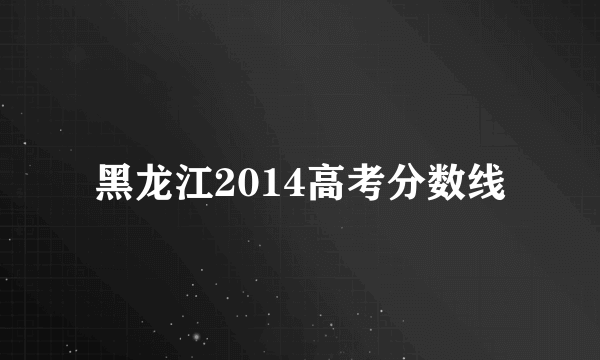 黑龙江2014高考分数线